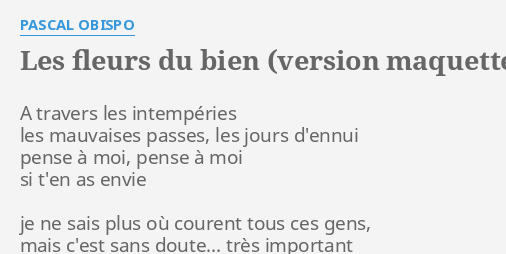 PASCAL OBISPO

Les fleurs du bien (version maquette

A travers les intempéries
les mauvaises passes, les jours d'ennui
pense à moi, pense à moi
si t'en as envie

je ne sais plus où courent tous ces gens,
mais c'est sans doute... très important